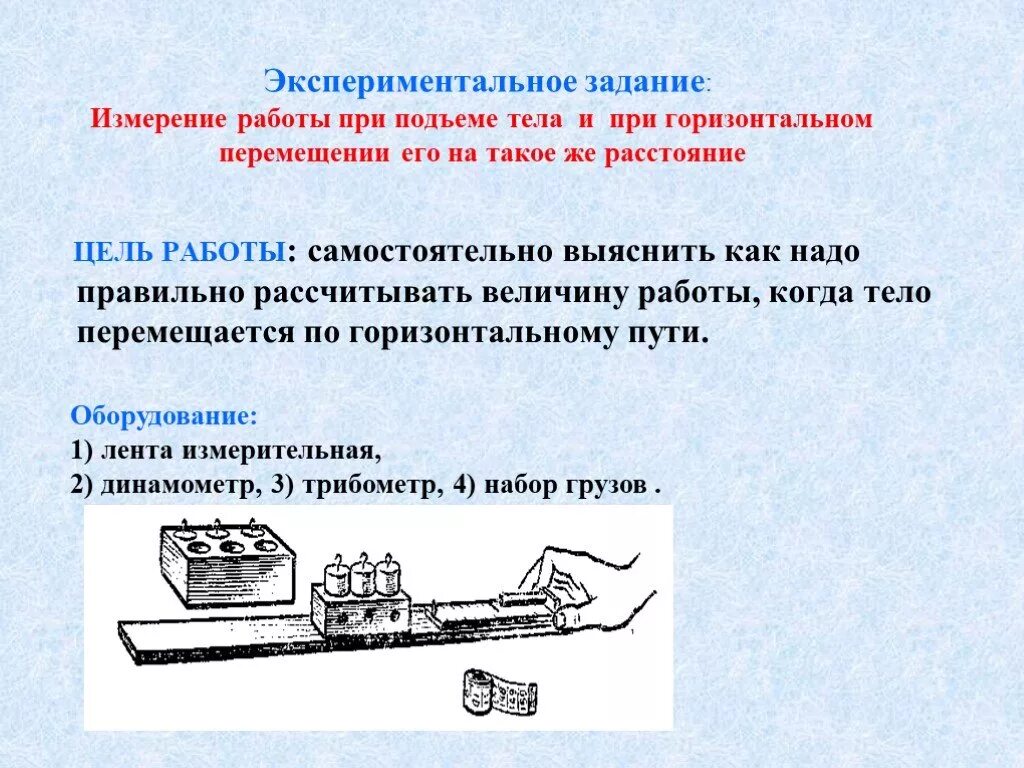 Экспериментальное задание:
Измерение работы при подъеме тела и при горизонтальном перемещении его на такое же расстояние

ЦЕЛЬ РАБОТЫ: самостоятельно выяснить как надо правильно рассчитывать величину работы, когда тело перемещается по горизонтальному пути.

Оборудование:
1) лента измерительная,
2) динамометр, 3) трибометр, 4) набор грузов .